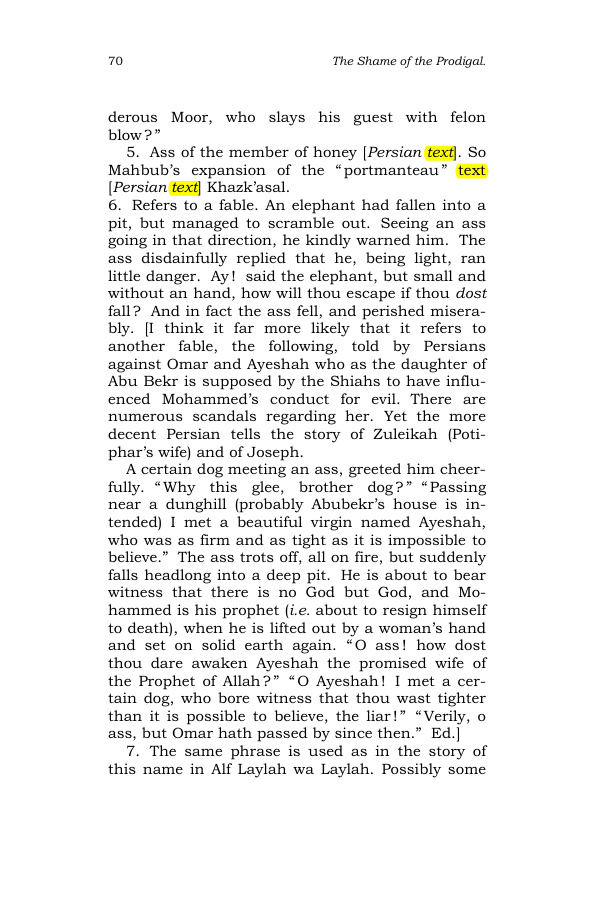 70 The Shame of the Prodigal.

derous Moor, who slays his guest with felon blow?"

5. Ass of the member of honey [Persian text]. So Mahbub's expansion of the "portmanteau" text [Persian text] Khazk'asal.

6. Refers to a fable. An elephant had fallen into a pit, but managed to scramble out. Seeing an ass going in that direction, he kindly warned him. The ass disdainfully replied that he, being light, ran little danger. Ay! said the elephant, but small and without an hand, how will thou escape if thou dost fall? And in fact the ass fell, and perished miserably. [I think it far more likely that it refers to another fable, the following, told by Persians against Omar and Ayeshah who as the daughter of Abu Bekr is supposed by the Shiahs to have influenced Mohammed's conduct for evil. There are numerous scandals regarding her. Yet the more decent Persian tells the story of Zuleikah (Potiphar's wife) and of Joseph.

A certain dog meeting an ass, greeted him cheerfully. "Why this glee, brother dog?" "Passing near a dunghill (probably Abubekr's house is intended) I met a beautiful virgin named Ayeshah, who was as firm and as tight as it is impossible to believe." The ass trots off, all on fire, but suddenly falls headlong into a deep pit. He is about to bear witness that there is no God but God, and Mohammed is his prophet (i.e. about to resign himself to death), when he is lifted out by a woman's hand and set on solid earth again. "O ass! how dost thou dare awaken Ayeshah the promised wife of the Prophet of Allah?" "O Ayeshah! I met a certain dog, who bore witness that thou wast tighter than it is possible to believe, the liar!" "Verily, o ass, but Omar hath passed by since then." Ed.]

7. The same phrase is used as in the story of this name in Alf Laylah wa Laylah. Possibly some